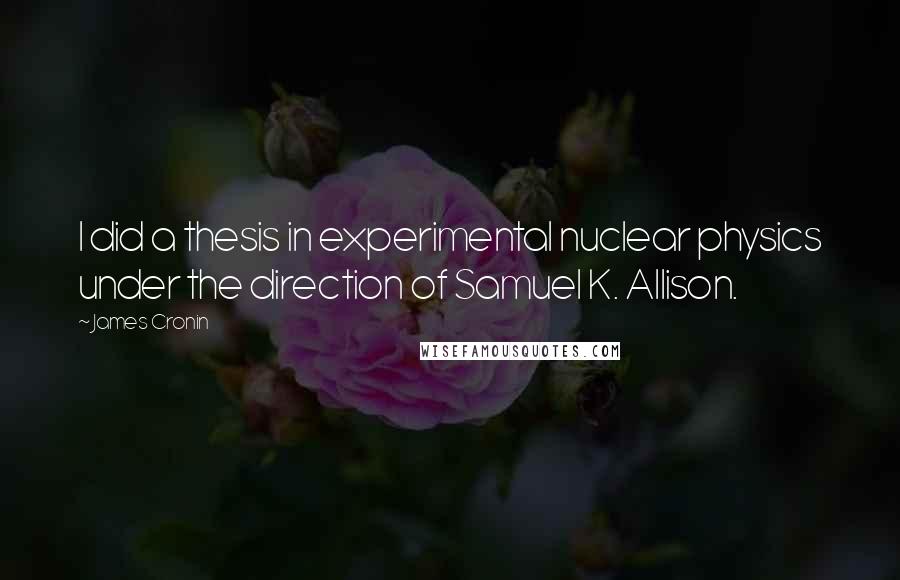 I did a thesis in experimental nuclear physics under the direction of Samuel K. Allison.

~James Cronin

WISEFAMOUSQUOTES.COM